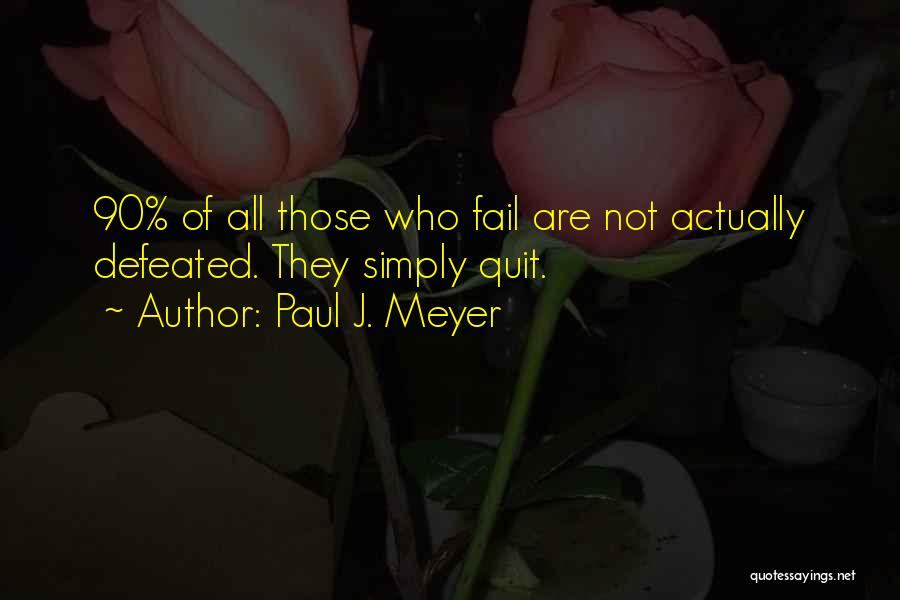 90% of all those who fail are not actually defeated. They simply quit.
~ Author: Paul J. Meyer

quotessayings.net